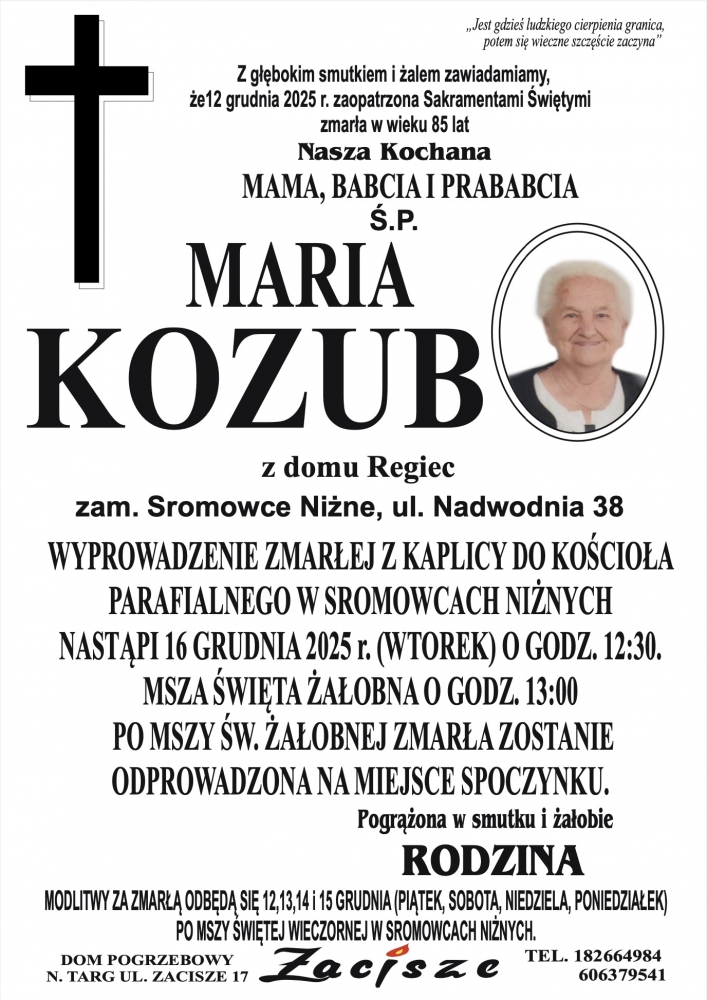 „Jest gdzieś ludzkiego cierpienia granica, potem się wieczne szczęście zaczyna”

Z głębokim smutkiem i żalem zawiadamiamy, że12 grudnia 2025 r. zaopatrzona Sakramentami Świętymi zmarła w wieku 85 lat

Nasza Kochana

MAMA, BABCIA I PRABABCIA

Ś.P.

MARIA

KOZUB

z domu Regiec

zam. Sromowce Niżne, ul. Nadwodnia 38

WYPROWADZENIE ZMARŁEJ Z KAPLICY DO KOŚCIOŁA PARAFIALNEGO W SROMOWCACH NIŻNYCH NASTĄPI 16 GRUDNIA 2025 r. (WTOREK) O GODZ. 12:30. MSZA ŚWIĘTA ŻAŁOBNA O GODZ. 13:00 PO MSZY ŚW. ŻAŁOBNEJ ZMARŁA ZOSTANIE ODPROWADZONA NA MIEJSCE SPOCZYNKU.

Pogrążona w smutku i żałobie

RODZINA

MODLITWY ZA ZMARŁĄ ODBĘDĄ SIĘ 12,13,14 i 15 GRUDNIA (PIĄTEK, SOBOTA, NIEDZIELA, PONIEDZIAŁEK) PO MSZY ŚWIĘTEJ WIECZORNEJ W SROMOWCACH NIŻNYCH.

DOM POGRZEBOWY N. TARG UL. ZACISZE 17

Zacisze

TEL. 182664984 606379541